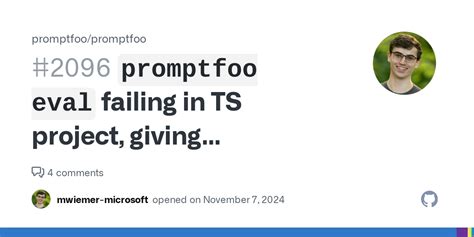 promptfoo/promptfoo

#2096 promptfoo eval failing in TS project, giving...

4 comments

mwiemer-microsoft opened on November 7, 2024